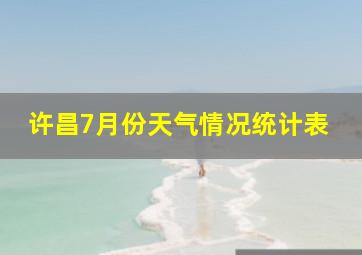 许昌7月份天气情况统计表